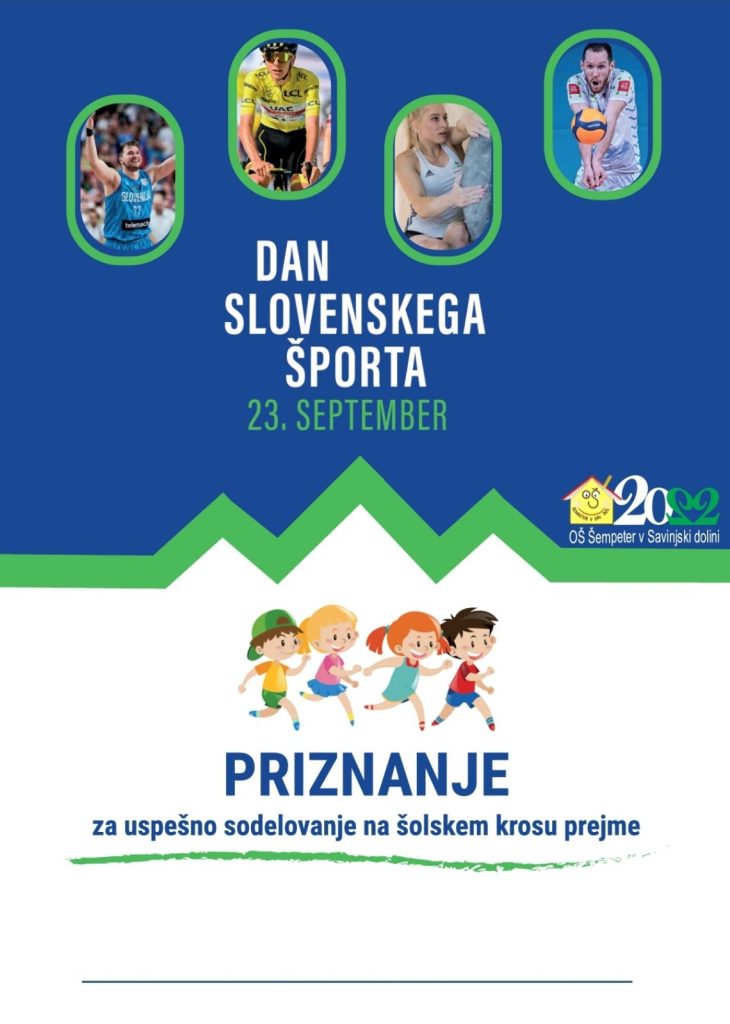 DAN SLOVENSKEGA ŠPORTA
23. SEPTEMBER

2022
OŠ Šempeter v Savinjski dolini

PRIZNANJE
za uspešno sodelovanje na šolskem krosu prejme